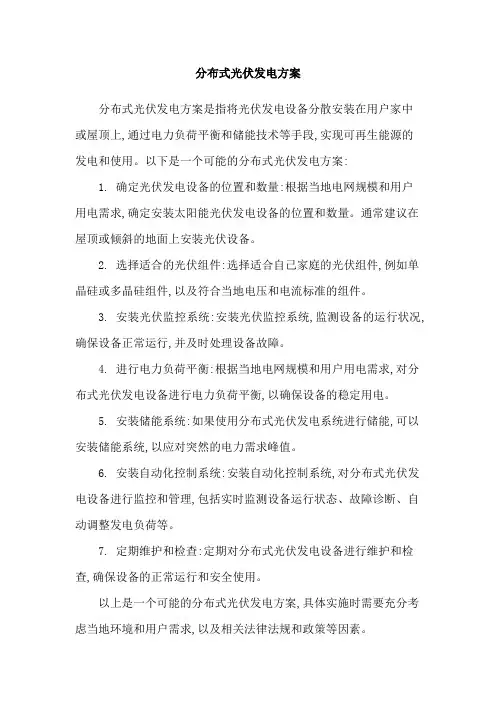 分布式光伏发电方案

分布式光伏发电方案是指将光伏发电设备分散安装在用户家中或屋顶上,通过电力负荷平衡和储能技术等手段,实现可再生能源的发电和使用。以下是一个可能的分布式光伏发电方案:

1. 确定光伏发电设备的位置和数量:根据当地电网规模和用户用电需求,确定安装太阳能光伏发电设备的位置和数量。通常建议在屋顶或倾斜的地面上安装光伏设备。

2. 选择适合的光伏组件:选择适合自己家庭的光伏组件,例如单晶硅或多晶硅组件,以及符合当地电压和电流标准的组件。

3. 安装光伏监控系统:安装光伏监控系统,监测设备的运行状况,确保设备正常运行,并及时处理设备故障。

4. 进行电力负荷平衡:根据当地电网规模和用户用电需求,对分布式光伏发电设备进行电力负荷平衡,以确保设备的稳定用电。

5. 安装储能系统:如果使用分布式光伏发电系统进行储能,可以安装储能系统,以应对突然的电力需求峰值。

6. 安装自动化控制系统:安装自动化控制系统,对分布式光伏发电设备进行监控和管理,包括实时监测设备运行状态、故障诊断、自动调整发电负荷等。

7. 定期维护和检查:定期对分布式光伏发电设备进行维护和检查,确保设备的正常运行和安全使用。

以上是一个可能的分布式光伏发电方案,具体实施时需要充分考虑当地环境和用户需求,以及相关法律法规和政策等因素。